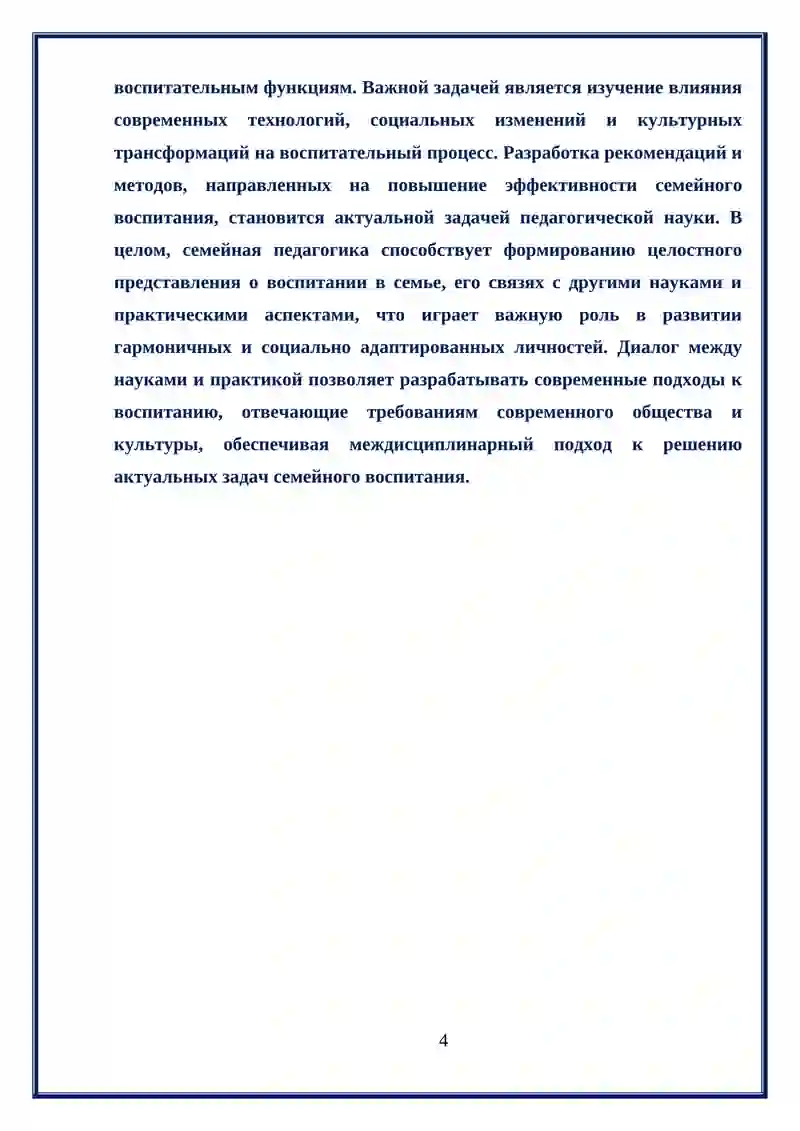 воспитательным функциям. Важной задачей является изучение влияния современных технологий, социальных изменений и культурных трансформаций на воспитательный процесс. Разработка рекомендаций и методов, направленных на повышение эффективности семейного воспитания, становится актуальной задачей педагогической науки. В целом, семейная педагогика способствует формированию целостного представления о воспитании в семье, его связях с другими науками и практическими аспектами, что играет важную роль в развитии гармоничных и социально адаптированных личностей. Диалог между науками и практикой позволяет разрабатывать современные подходы к воспитанию, отвечающие требованиям современного общества и культуры, обеспечивая междисциплинарный подход к решению актуальных задач семейного воспитания.

4